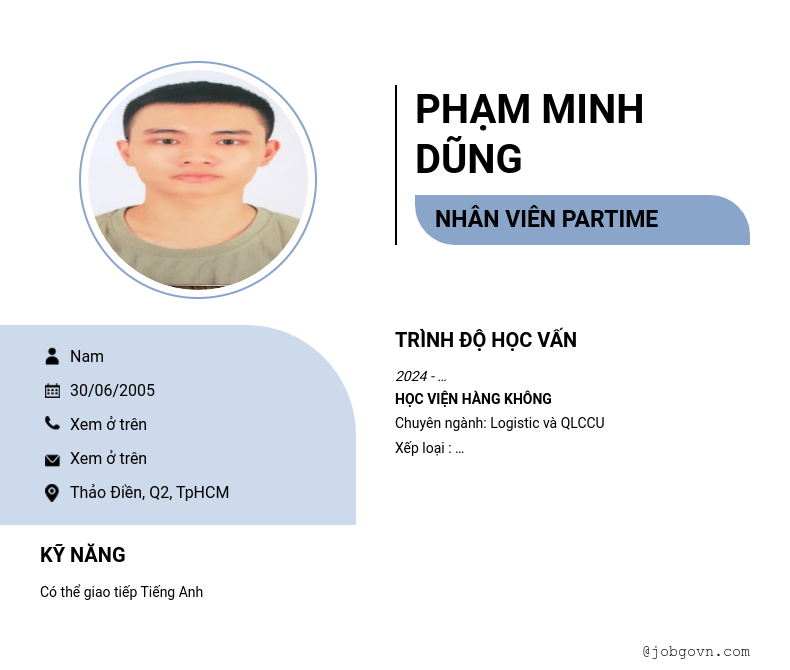 PHẠM MINH DŨNG

NHÂN VIÊN PARTIME

Nam

30/06/2005

Xem ở trên

Xem ở trên

Thảo Điền, Q2, TpHCM

KỸ NĂNG

Có thể giao tiếp Tiếng Anh

TRÌNH ĐỘ HỌC VẤN

2024 - ...

HỌC VIỆN HÀNG KHÔNG

Chuyên ngành: Logistic và QLCCU

Xếp loại : ...

@jobgovn.com